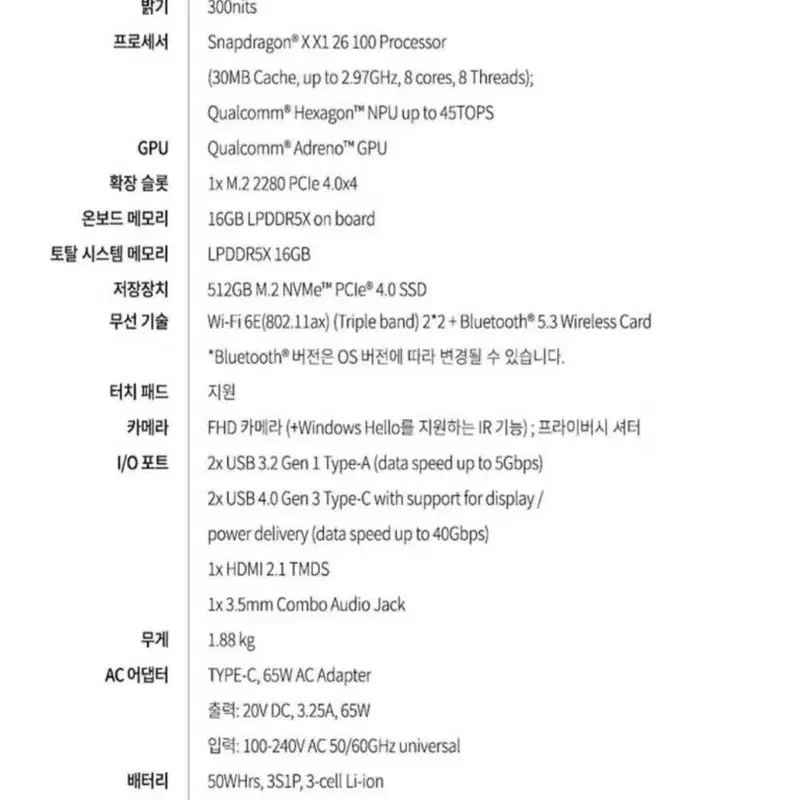 | | |
|---|---|
| 밝기 | 300nits |
| 프로세서 | Snapdragon® X X1 26 100 Processor (30MB Cache, up to 2.97GHz, 8 cores, 8 Threads); Qualcomm® Hexagon™ NPU up to 45TOPS |
| GPU | Qualcomm® Adreno™ GPU |
| 확장 슬롯 | 1x M.2 2280 PCIe 4.0x4 |
| 온보드 메모리 | 16GB LPDDR5X on board |
| 토탈 시스템 메모리 | LPDDR5X 16GB |
| 저장장치 | 512GB M.2 NVMe™ PCIe® 4.0 SSD |
| 무선 기술 | Wi-Fi 6E(802.11ax) (Triple band) 2*2 + Bluetooth® 5.3 Wireless Card *Bluetooth® 버전은 OS 버전에 따라 변경될 수 있습니다. |
| 터치 패드 | 지원 |
| 카메라 | FHD 카메라 (+Windows Hello를 지원하는 IR 기능) ; 프라이버시 셔터 |
| I/O 포트 | 2x USB 3.2 Gen 1 Type-A (data speed up to 5Gbps) 2x USB 4.0 Gen 3 Type-C with support for display / power delivery (data speed up to 40Gbps) 1x HDMI 2.1 TMDS 1x 3.5mm Combo Audio Jack |
| 무게 | 1.88 kg |
| AC 어댑터 | TYPE-C, 65W AC Adapter 출력: 20V DC, 3.25A, 65W 입력: 100-240V AC 50/60GHz universal |
| 배터리 | 50WHrs, 3S1P, 3-cell Li-ion |